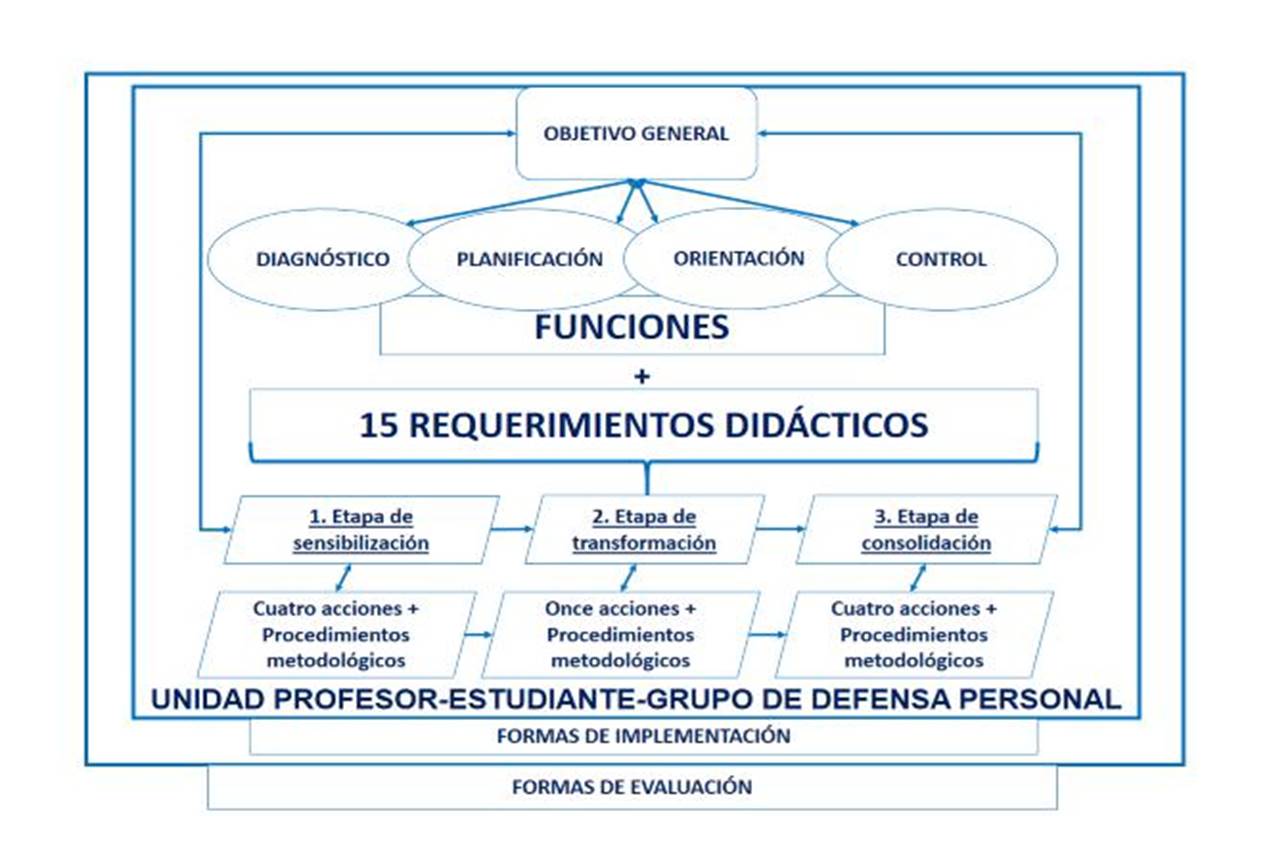 OBJETIVO GENERAL

DIAGNÓSTICO

PLANIFICACIÓN

ORIENTACIÓN

CONTROL

FUNCIONES

+

15 REQUERIMIENTOS DIDÁCTICOS

1. Etapa de sensibilización

2. Etapa de transformación

3. Etapa de consolidación

Cuatro acciones + Procedimientos metodológicos

Once acciones + Procedimientos metodológicos

Cuatro acciones + Procedimientos metodológicos

UNIDAD PROFESOR-ESTUDIANTE-GRUPO DE DEFENSA PERSONAL

FORMAS DE IMPLEMENTACIÓN

FORMAS DE EVALUACIÓN